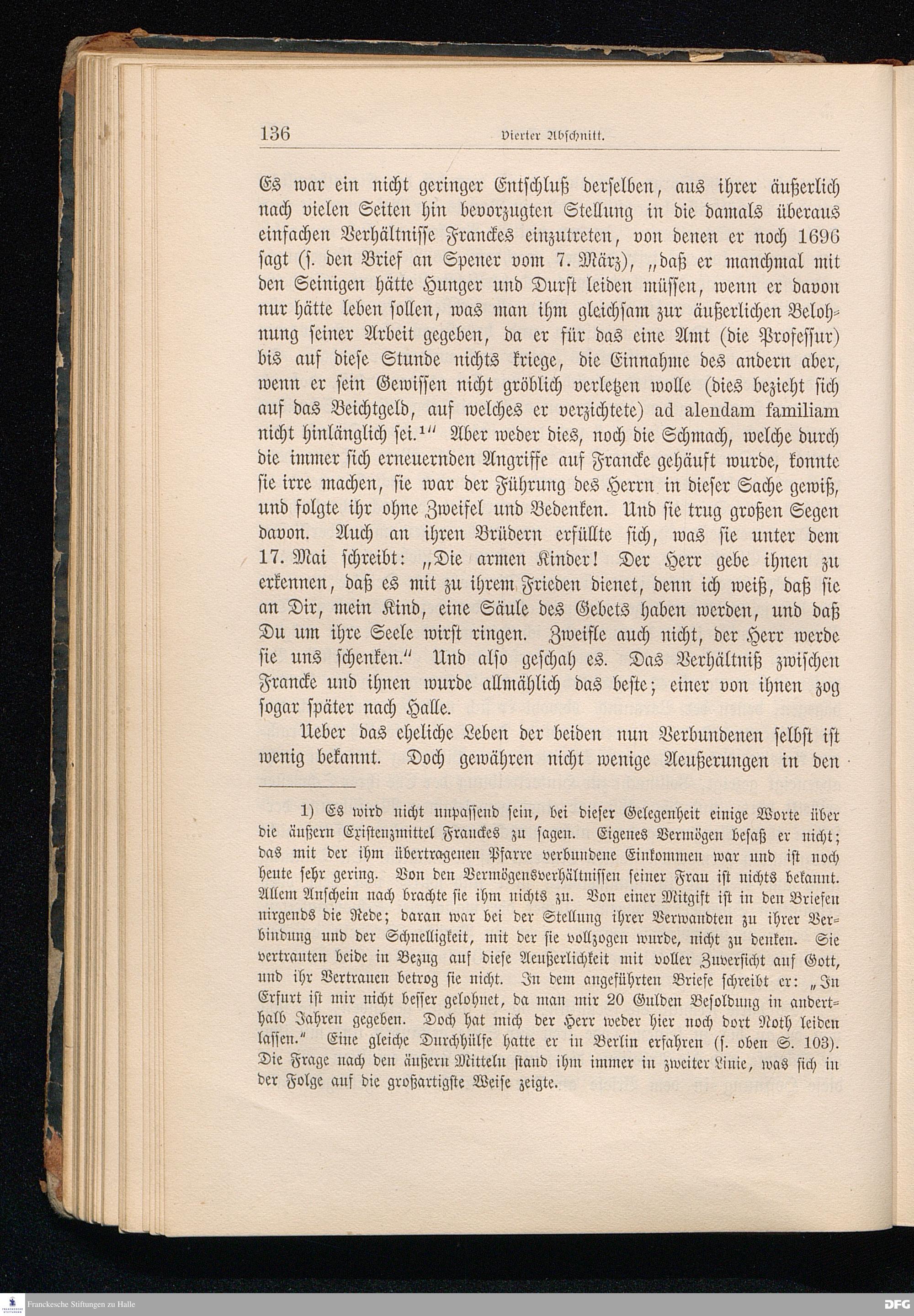 136 Vierter Abschnitt.

Es war ein nicht geringer Entschluß derselben, aus ihrer äußerlich nach vielen Seiten hin bevorzugten Stellung in die damals überaus einfachen Verhältnisse Franckes einzutreten, von denen er noch 1696 sagt (s. den Brief an Spener vom 7. März), „daß er manchmal mit den Seinigen hätte Hunger und Durst leiden müssen, wenn er davon nur hätte leben sollen, was man ihm gleichsam zur äußerlichen Belohnung seiner Arbeit gegeben, da er für das eine Amt (die Professur) bis auf diese Stunde nichts kriege, die Einnahme des andern aber, wenn er sein Gewissen nicht gröblich verletzen wolle (dies bezieht sich auf das Beichtgeld, auf welches er verzichtete) ad alendam familiam nicht hinlänglich sei.¹“ Aber weder dies, noch die Schmach, welche durch die immer sich erneuernden Angriffe auf Francke gehäuft wurde, konnte sie irre machen, sie war der Führung des Herrn in dieser Sache gewiß, und folgte ihr ohne Zweifel und Bedenken. Und sie trug großen Segen davon. Auch an ihren Brüdern erfüllte sich, was sie unter dem 17. Mai schreibt: „Die armen Kinder! Der Herr gebe ihnen zu erkennen, daß es mit zu ihrem Frieden dienet, denn ich weiß, daß sie an Dir, mein Kind, eine Säule des Gebets haben werden, und daß Du um ihre Seele wirst ringen. Zweifle auch nicht, der Herr werde sie uns schenken.“ Und also geschah es. Das Verhältniß zwischen Francke und ihnen wurde allmählich das beste; einer von ihnen zog sogar später nach Halle.

Ueber das eheliche Leben der beiden nun Verbundenen selbst ist wenig bekannt. Doch gewähren nicht wenige Aeußerungen in den

1) Es wird nicht unpassend sein, bei dieser Gelegenheit einige Worte über die äußern Existenzmittel Franckes zu sagen. Eigenes Vermögen besaß er nicht; das mit der ihm übertragenen Pfarre verbundene Einkommen war und ist noch heute sehr gering. Von den Vermögensverhältnissen seiner Frau ist nichts bekannt. Allem Anschein nach brachte sie ihm nichts zu. Von einer Mitgift ist in den Briefen nirgends die Rede; daran war bei der Stellung ihrer Verwandten zu ihrer Verbindung und der Schnelligkeit, mit der sie vollzogen wurde, nicht zu denken. Sie vertrauten beide in Bezug auf diese Aeußerlichkeit mit voller Zuversicht auf Gott, und ihr Vertrauen betrog sie nicht. In dem angeführten Briefe schreibt er: „In Erfurt ist mir nicht besser gelohnet, da man mir 20 Gulden Besoldung in anderthalb Jahren gegeben. Doch hat mich der Herr weder hier noch dort Noth leiden lassen.“ Eine gleiche Durchhülfe hatte er in Berlin erfahren (s. oben S. 103). Die Frage nach den äußern Mitteln stand ihm immer in zweiter Linie, was sich in der Folge auf die großartigste Weise zeigte.

Franckesche Stiftungen zu Halle
DFG